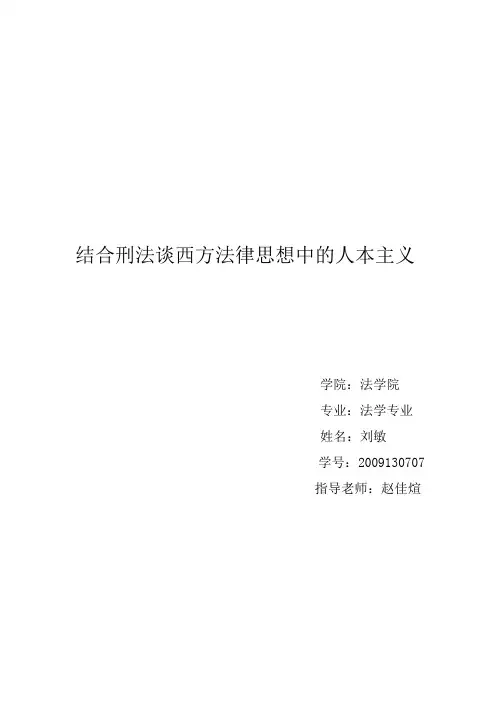 结合刑法谈西方法律思想中的人本主义

学院：法学院
专业：法学专业
姓名：刘敏
学号：2009130707
指导老师：赵佳煊